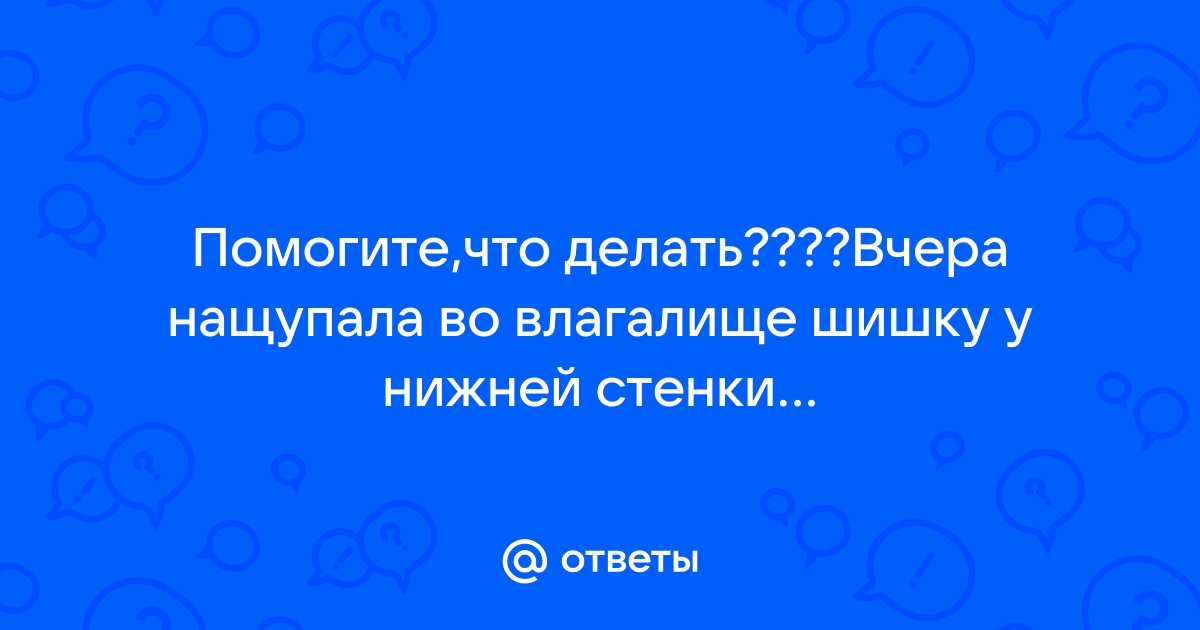 Помогите,что делать????Вчера нащупала во влагалище шишку у нижней стенки...

@ ответы